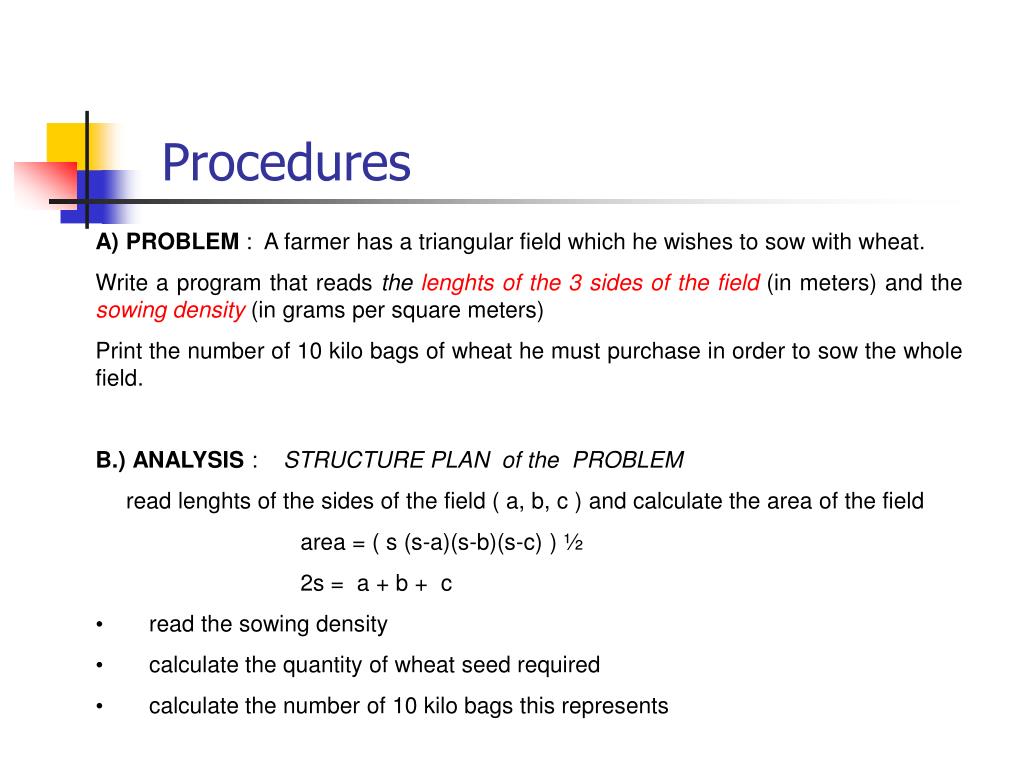 Procedures

A) PROBLEM : A farmer has a triangular field which he wishes to sow with wheat.

Write a program that reads the lenghts of the 3 sides of the field (in meters) and the sowing density (in grams per square meters)

Print the number of 10 kilo bags of wheat he must purchase in order to sow the whole field.

B.) ANALYSIS : STRUCTURE PLAN of the PROBLEM

read lenghts of the sides of the field ( a, b, c ) and calculate the area of the field

area = ( s (s-a)(s-b)(s-c) ) ½

2s = a + b + c

• read the sowing density

• calculate the quantity of wheat seed required

• calculate the number of 10 kilo bags this represents